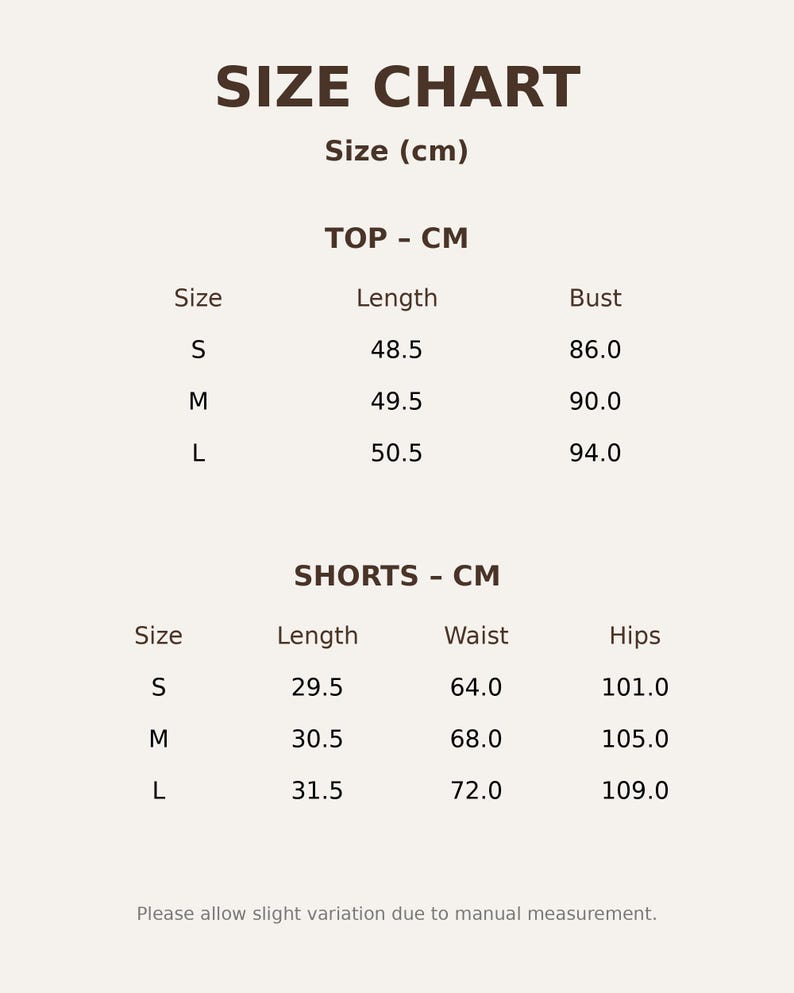 SIZE CHART

Size (cm)

TOP – CM

| Size | Length | Bust |
|---|---|---|
| S | 48.5 | 86.0 |
| M | 49.5 | 90.0 |
| L | 50.5 | 94.0 |

SHORTS – CM

| Size | Length | Waist | Hips |
|---|---|---|---|
| S | 29.5 | 64.0 | 101.0 |
| M | 30.5 | 68.0 | 105.0 |
| L | 31.5 | 72.0 | 109.0 |

Please allow slight variation due to manual measurement.